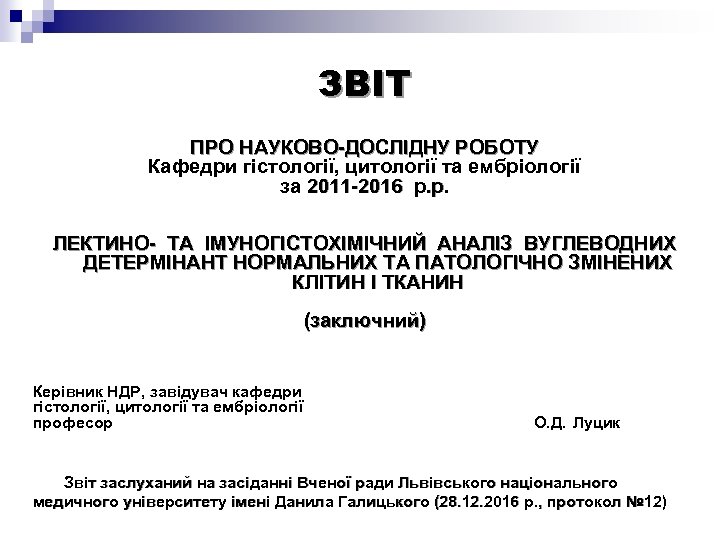 ЗВІТ

ПРО НАУКОВО-ДОСЛІДНУ РОБОТУ
Кафедри гістології, цитології та ембріології
за 2011-2016 р.р.

ЛЕКТИНО- ТА ІМУНОГІСТОХІМІЧНИЙ АНАЛІЗ ВУГЛЕВОДНИХ ДЕТЕРМІНАНТ НОРМАЛЬНИХ ТА ПАТОЛОГІЧНО ЗМІНЕНИХ КЛІТИН І ТКАНИН

(заключний)

Керівник НДР, завідувач кафедри
гістології, цитології та ембріології
професор О.Д. Луцик

Звіт заслуханий на засіданні Вченої ради Львівського національного медичного університету імені Данила Галицького (28.12.2016 р., протокол №12)